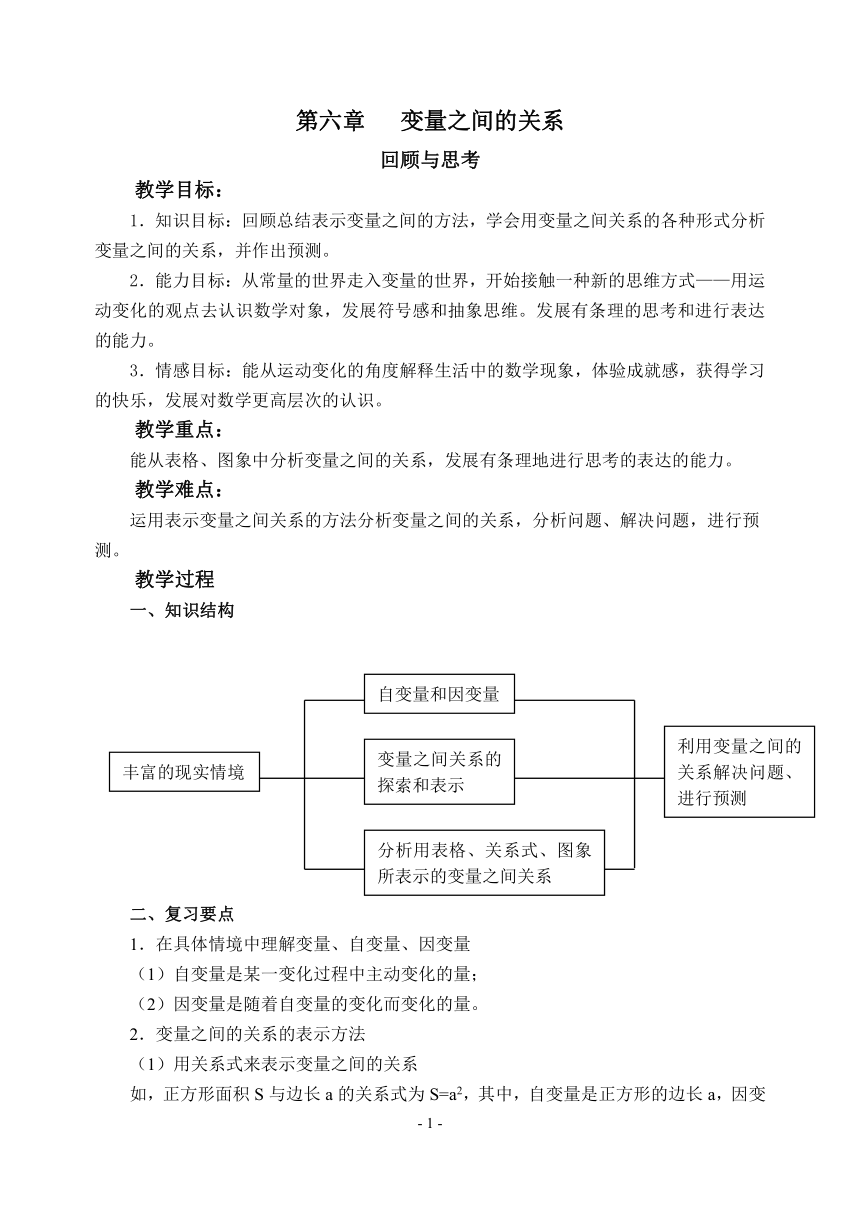 第六章　变量之间的关系

回顾与思考

教学目标：

1．知识目标：回顾总结表示变量之间的方法，学会用变量之间关系的各种形式分析变量之间的关系，并作出预测。

2．能力目标：从常量的世界走入变量的世界，开始接触一种新的思维方式——用运动变化的观点去认识数学对象，发展符号感和抽象思维。发展有条理的思考和进行表达的能力。

3．情感目标：能从运动变化的角度解释生活中的数学现象，体验成就感，获得学习的快乐，发展对数学更高层次的认识。

教学重点：

能从表格、图象中分析变量之间的关系，发展有条理地进行思考的表达的能力。

教学难点：

运用表示变量之间关系的方法分析变量之间的关系，分析问题、解决问题，进行预测。

教学过程

一、知识结构

丰富的现实情境

自变量和因变量

变量之间关系的探索和表示

分析用表格、关系式、图象所表示的变量之间关系

利用变量之间的关系解决问题、进行预测

二、复习要点

1．在具体情境中理解变量、自变量、因变量

（1）自变量是某一变化过程中主动变化的量；

（2）因变量是随着自变量的变化而变化的量。

2．变量之间的关系的表示方法

（1）用关系式来表示变量之间的关系

如，正方形面积 S 与边长 a 的关系式为 $S=a^2$，其中，自变量是正方形的边长 a，因变

- 1 -